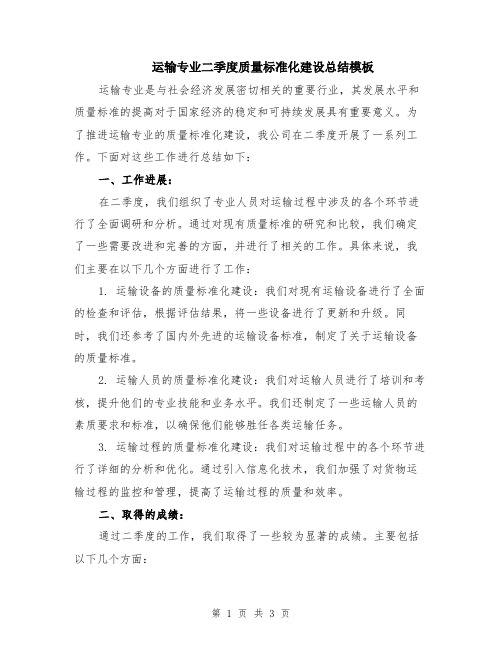 运输专业二季度质量标准化建设总结模板

运输专业是与社会经济发展密切相关的重要行业，其发展水平和质量标准的提高对于国家经济的稳定和可持续发展具有重要意义。为了推进运输专业的质量标准化建设，我公司在二季度开展了一系列工作。下面对这些工作进行总结如下：

一、工作进展：

在二季度，我们组织了专业人员对运输过程中涉及的各个环节进行了全面调研和分析。通过对现有质量标准的研究和比较，我们确定了一些需要改进和完善的方面，并进行了相关的工作。具体来说，我们主要在以下几个方面进行了工作：

1. 运输设备的质量标准化建设：我们对现有运输设备进行了全面的检查和评估，根据评估结果，将一些设备进行了更新和升级。同时，我们还参考了国内外先进的运输设备标准，制定了关于运输设备的质量标准。

2. 运输人员的质量标准化建设：我们对运输人员进行了培训和考核，提升他们的专业技能和业务水平。我们还制定了一些运输人员的素质要求和标准，以确保他们能够胜任各类运输任务。

3. 运输过程的质量标准化建设：我们对运输过程中的各个环节进行了详细的分析和优化。通过引入信息化技术，我们加强了对货物运输过程的监控和管理，提高了运输过程的质量和效率。

二、取得的成绩：

通过二季度的工作，我们取得了一些较为显著的成绩。主要包括以下几个方面：

第 1 页 共 3 页